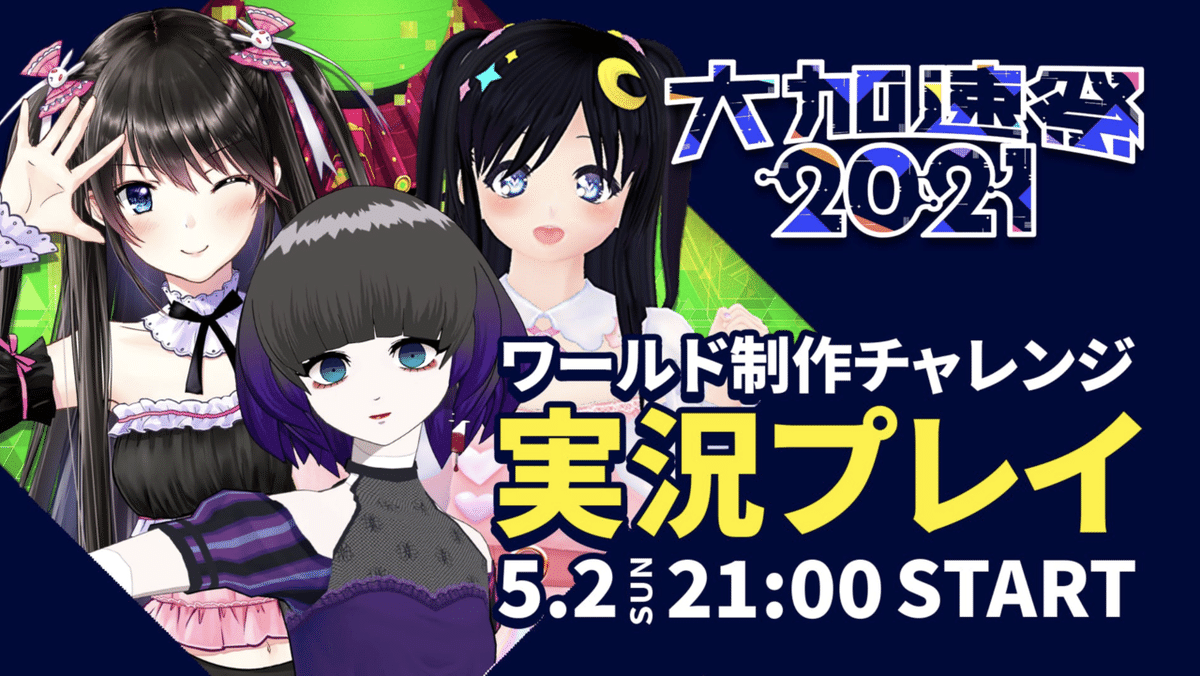 大加速祭
2021

ワールド制作チャレンジ
実況プレイ
5.2 SUN 21:00 START